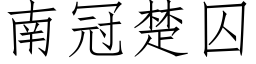 南冠楚囚